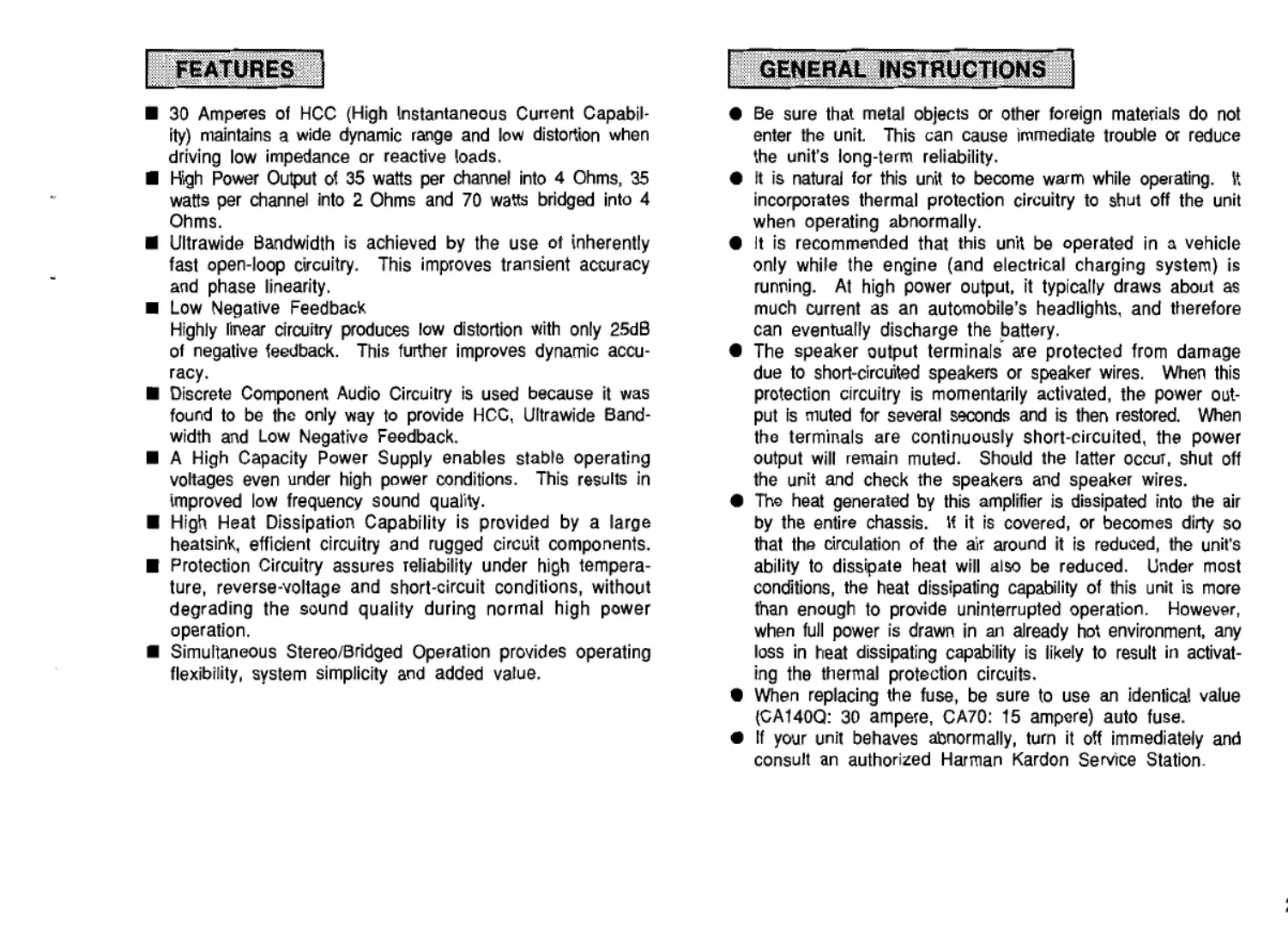 FEATURES

■ 30 Amperes of HCC (High Instantaneous Current Capability) maintains a wide dynamic range and low distortion when driving low impedance or reactive loads.

■ High Power Output of 35 watts per channel into 4 Ohms, 35 watts per channel into 2 Ohms and 70 watts bridged into 4 Ohms.

■ Ultrawide Bandwidth is achieved by the use of inherently fast open-loop circuitry. This improves transient accuracy and phase linearity.

■ Low Negative Feedback
Highly linear circuitry produces low distortion with only 25dB of negative feedback. This further improves dynamic accuracy.

■ Discrete Component Audio Circuitry is used because it was found to be the only way to provide HCC, Ultrawide Bandwidth and Low Negative Feedback.

■ A High Capacity Power Supply enables stable operating voltages even under high power conditions. This results in improved low frequency sound quality.

■ High Heat Dissipation Capability is provided by a large heatsink, efficient circuitry and rugged circuit components.

■ Protection Circuitry assures reliability under high temperature, reverse-voltage and short-circuit conditions, without degrading the sound quality during normal high power operation.

■ Simultaneous Stereo/Bridged Operation provides operating flexibility, system simplicity and added value.

GENERAL INSTRUCTIONS

● Be sure that metal objects or other foreign materials do not enter the unit. This can cause immediate trouble or reduce the unit's long-term reliability.

● It is natural for this unit to become warm while operating. It incorporates thermal protection circuitry to shut off the unit when operating abnormally.

● It is recommended that this unit be operated in a vehicle only while the engine (and electrical charging system) is running. At high power output, it typically draws about as much current as an automobile's headlights, and therefore can eventually discharge the battery.

● The speaker output terminals are protected from damage due to short-circuited speakers or speaker wires. When this protection circuitry is momentarily activated, the power output is muted for several seconds and is then restored. When the terminals are continuously short-circuited, the power output will remain muted. Should the latter occur, shut off the unit and check the speakers and speaker wires.

● The heat generated by this amplifier is dissipated into the air by the entire chassis. If it is covered, or becomes dirty so that the circulation of the air around it is reduced, the unit's ability to dissipate heat will also be reduced. Under most conditions, the heat dissipating capability of this unit is more than enough to provide uninterrupted operation. However, when full power is drawn in an already hot environment, any loss in heat dissipating capability is likely to result in activating the thermal protection circuits.

● When replacing the fuse, be sure to use an identical value (CA140Q: 30 ampere, CA70: 15 ampere) auto fuse.

● If your unit behaves abnormally, turn it off immediately and consult an authorized Harman Kardon Service Station.